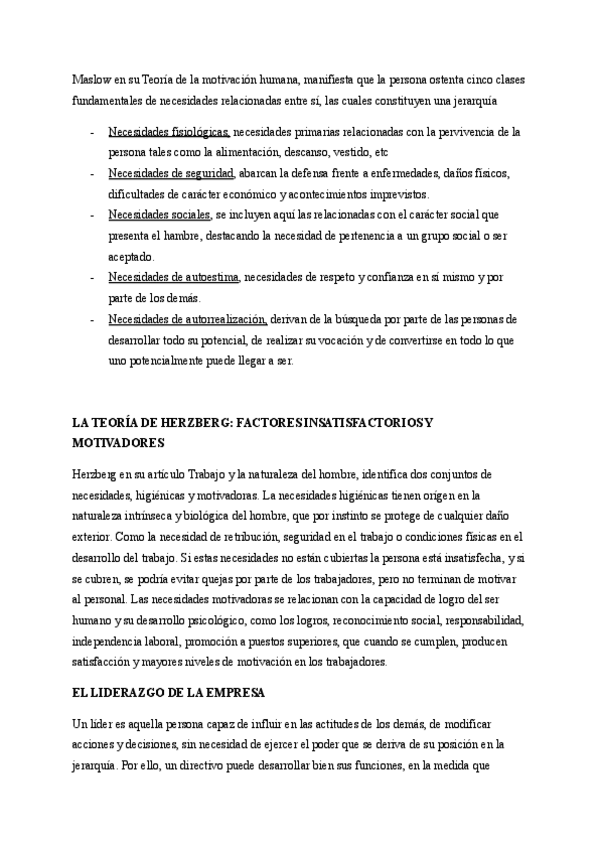 Maslow en su Teoría de la motivación humana, manifiesta que la persona ostenta cinco clases fundamentales de necesidades relacionadas entre sí, las cuales constituyen una jerarquía

- Necesidades fisiológicas, necesidades primarias relacionadas con la pervivencia de la persona tales como la alimentación, descanso, vestido, etc
- Necesidades de seguridad, abarcan la defensa frente a enfermedades, daños físicos, dificultades de carácter económico y acontecimientos imprevistos.
- Necesidades sociales, se incluyen aquí las relacionadas con el carácter social que presenta el hambre, destacando la necesidad de pertenencia a un grupo social o ser aceptado.
- Necesidades de autoestima, necesidades de respeto y confianza en sí mismo y por parte de los demás.
- Necesidades de autorrealización, derivan de la búsqueda por parte de las personas de desarrollar todo su potencial, de realizar su vocación y de convertirse en todo lo que uno potencialmente puede llegar a ser.

LA TEORÍA DE HERZBERG: FACTORES INSATISFACTORIOS Y MOTIVADORES

Herzberg en su artículo Trabajo y la naturaleza del hombre, identifica dos conjuntos de necesidades, higiénicas y motivadoras. La necesidades higiénicas tienen origen en la naturaleza intrínseca y biológica del hombre, que por instinto se protege de cualquier daño exterior. Como la necesidad de retribución, seguridad en el trabajo o condiciones físicas en el desarrollo del trabajo. Si estas necesidades no están cubiertas la persona está insatisfecha, y si se cubren, se podría evitar quejas por parte de los trabajadores, pero no terminan de motivar al personal. Las necesidades motivadoras se relacionan con la capacidad de logro del ser humano y su desarrollo psicológico, como los logros, reconocimiento social, responsabilidad, independencia laboral, promoción a puestos superiores, que cuando se cumplen, producen satisfacción y mayores niveles de motivación en los trabajadores.

EL LIDERAZGO DE LA EMPRESA

Un líder es aquella persona capaz de influir en las actitudes de los demás, de modificar acciones y decisiones, sin necesidad de ejercer el poder que se deriva de su posición en la jerarquía. Por ello, un directivo puede desarrollar bien sus funciones, en la medida que